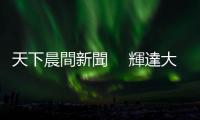 天下晨間新聞　輝達大